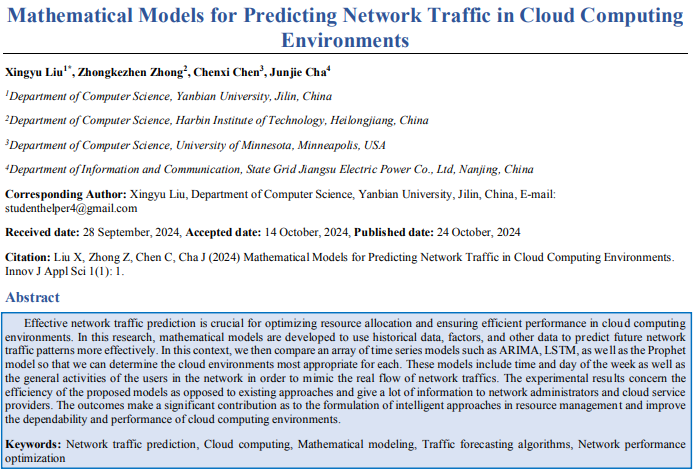 Mathematical Models for Predicting Network Traffic in Cloud Computing Environments

Xingyu Liu$^{1*}$, Zhongkezhen Zhong$^{2}$, Chenxi Chen$^{3}$, Junjie Cha$^{4}$

$^{1}$Department of Computer Science, Yanbian University, Jilin, China

$^{2}$Department of Computer Science, Harbin Institute of Technology, Heilongjiang, China

$^{3}$Department of Computer Science, University of Minnesota, Minneapolis, USA

$^{4}$Department of Information and Communication, State Grid Jiangsu Electric Power Co., Ltd, Nanjing, China

Corresponding Author: Xingyu Liu, Department of Computer Science, Yanbian University, Jilin, China, E-mail: studenthelper4@gmail.com

Received date: 28 September, 2024, Accepted date: 14 October, 2024, Published date: 24 October, 2024

Citation: Liu X, Zhong Z, Chen C, Cha J (2024) Mathematical Models for Predicting Network Traffic in Cloud Computing Environments. Innov J Appl Sci 1(1): 1.

Abstract

Effective network traffic prediction is crucial for optimizing resource allocation and ensuring efficient performance in cloud computing environments. In this research, mathematical models are developed to use historical data, factors, and other data to predict future network traffic patterns more effectively. In this context, we then compare an array of time series models such as ARIMA, LSTM, as well as the Prophet model so that we can determine the cloud environments most appropriate for each. These models include time and day of the week as well as the general activities of the users in the network in order to mimic the real flow of network traffics. The experimental results concern the efficiency of the proposed models as opposed to existing approaches and give a lot of information to network administrators and cloud service providers. The outcomes make a significant contribution as to the formulation of intelligent approaches in resource management and improve the dependability and performance of cloud computing environments.

Keywords: Network traffic prediction, Cloud computing, Mathematical modeling, Traffic forecasting algorithms, Network performance optimization